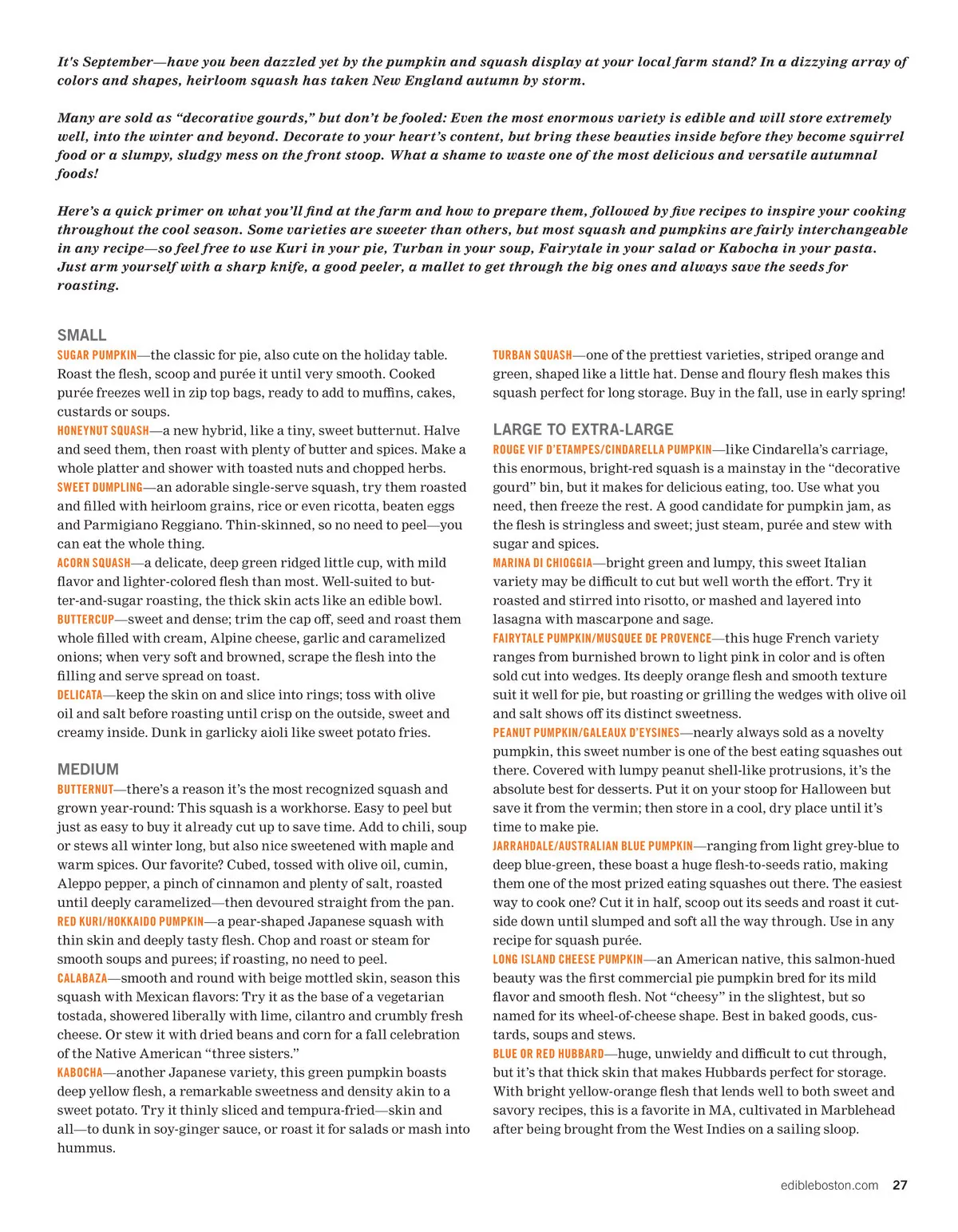 It's September—have you been dazzled yet by the pumpkin and squash display at your local farm stand? In a dizzying array of colors and shapes, heirloom squash has taken New England autumn by storm.

Many are sold as "decorative gourds," but don't be fooled: Even the most enormous variety is edible and will store extremely well, into the winter and beyond. Decorate to your heart's content, but bring these beauties inside before they become squirrel food or a slumpy, sludgy mess on the front stoop. What a shame to waste one of the most delicious and versatile autumnal foods!

Here's a quick primer on what you'll find at the farm and how to prepare them, followed by five recipes to inspire your cooking throughout the cool season. Some varieties are sweeter than others, but most squash and pumpkins are fairly interchangeable in any recipe—so feel free to use Kuri in your pie, Turban in your soup, Fairytale in your salad or Kabocha in your pasta. Just arm yourself with a sharp knife, a good peeler, a mallet to get through the big ones and always save the seeds for roasting.

SMALL

SUGAR PUMPKIN—the classic for pie, also cute on the holiday table. Roast the flesh, scoop and purée it until very smooth. Cooked purée freezes well in zip top bags, ready to add to muffins, cakes, custards or soups.

HONEYNUT SQUASH—a new hybrid, like a tiny, sweet butternut. Halve and seed them, then roast with plenty of butter and spices. Make a whole platter and shower with toasted nuts and chopped herbs.

SWEET DUMPLING—an adorable single-serve squash, try them roasted and filled with heirloom grains, rice or even ricotta, beaten eggs and Parmigiano Reggiano. Thin-skinned, so no need to peel—you can eat the whole thing.

ACORN SQUASH—a delicate, deep green ridged little cup, with mild flavor and lighter-colored flesh than most. Well-suited to butter-and-sugar roasting, the thick skin acts like an edible bowl.

BUTTERCUP—sweet and dense; trim the cap off, seed and roast them whole filled with cream, Alpine cheese, garlic and caramelized onions; when very soft and browned, scrape the flesh into the filling and serve spread on toast.

DELICATA—keep the skin on and slice into rings; toss with olive oil and salt before roasting until crisp on the outside, sweet and creamy inside. Dunk in garlicky aioli like sweet potato fries.

MEDIUM

BUTTERNUT—there's a reason it's the most recognized squash and grown year-round: This squash is a workhorse. Easy to peel but just as easy to buy it already cut up to save time. Add to chili, soup or stews all winter long, but also nice sweetened with maple and warm spices. Our favorite? Cubed, tossed with olive oil, cumin, Aleppo pepper, a pinch of cinnamon and plenty of salt, roasted until deeply caramelized—then devoured straight from the pan.

RED KURI/HOKKAIDO PUMPKIN—a pear-shaped Japanese squash with thin skin and deeply tasty flesh. Chop and roast or steam for smooth soups and purees; if roasting, no need to peel.

CALABAZA—smooth and round with beige mottled skin, season this squash with Mexican flavors: Try it as the base of a vegetarian tostada, showered liberally with lime, cilantro and crumbly fresh cheese. Or stew it with dried beans and corn for a fall celebration of the Native American "three sisters."

KABOCHA—another Japanese variety, this green pumpkin boasts deep yellow flesh, a remarkable sweetness and density akin to a sweet potato. Try it thinly sliced and tempura-fried—skin and all—to dunk in soy-ginger sauce, or roast it for salads or mash into hummus.

TURBAN SQUASH—one of the prettiest varieties, striped orange and green, shaped like a little hat. Dense and floury flesh makes this squash perfect for long storage. Buy in the fall, use in early spring!

LARGE TO EXTRA-LARGE

ROUGE VIF D'ETAMPES/CINDARELLA PUMPKIN—like Cindarella's carriage, this enormous, bright-red squash is a mainstay in the "decorative gourd" bin, but it makes for delicious eating, too. Use what you need, then freeze the rest. A good candidate for pumpkin jam, as the flesh is stringless and sweet; just steam, purée and stew with sugar and spices.

MARINA DI CHIOGGIA—bright green and lumpy, this sweet Italian variety may be difficult to cut but well worth the effort. Try it roasted and stirred into risotto, or mashed and layered into lasagna with mascarpone and sage.

FAIRYTALE PUMPKIN/MUSQUEE DE PROVENCE—this huge French variety ranges from burnished brown to light pink in color and is often sold cut into wedges. Its deeply orange flesh and smooth texture suit it well for pie, but roasting or grilling the wedges with olive oil and salt shows off its distinct sweetness.

PEANUT PUMPKIN/GALEAUX D'EYSINES—nearly always sold as a novelty pumpkin, this sweet number is one of the best eating squashes out there. Covered with lumpy peanut shell-like protrusions, it's the absolute best for desserts. Put it on your stoop for Halloween but save it from the vermin; then store in a cool, dry place until it's time to make pie.

JARRAHDALE/AUSTRALIAN BLUE PUMPKIN—ranging from light grey-blue to deep blue-green, these boast a huge flesh-to-seeds ratio, making them one of the most prized eating squashes out there. The easiest way to cook one? Cut it in half, scoop out its seeds and roast it cut-side down until slumped and soft all the way through. Use in any recipe for squash purée.

LONG ISLAND CHEESE PUMPKIN—an American native, this salmon-hued beauty was the first commercial pie pumpkin bred for its mild flavor and smooth flesh. Not "cheesy" in the slightest, but so named for its wheel-of-cheese shape. Best in baked goods, custards, soups and stews.

BLUE OR RED HUBBARD—huge, unwieldy and difficult to cut through, but it's that thick skin that makes Hubbards perfect for storage. With bright yellow-orange flesh that lends well to both sweet and savory recipes, this is a favorite in MA, cultivated in Marblehead after being brought from the West Indies on a sailing sloop.

edibleboston.com 27